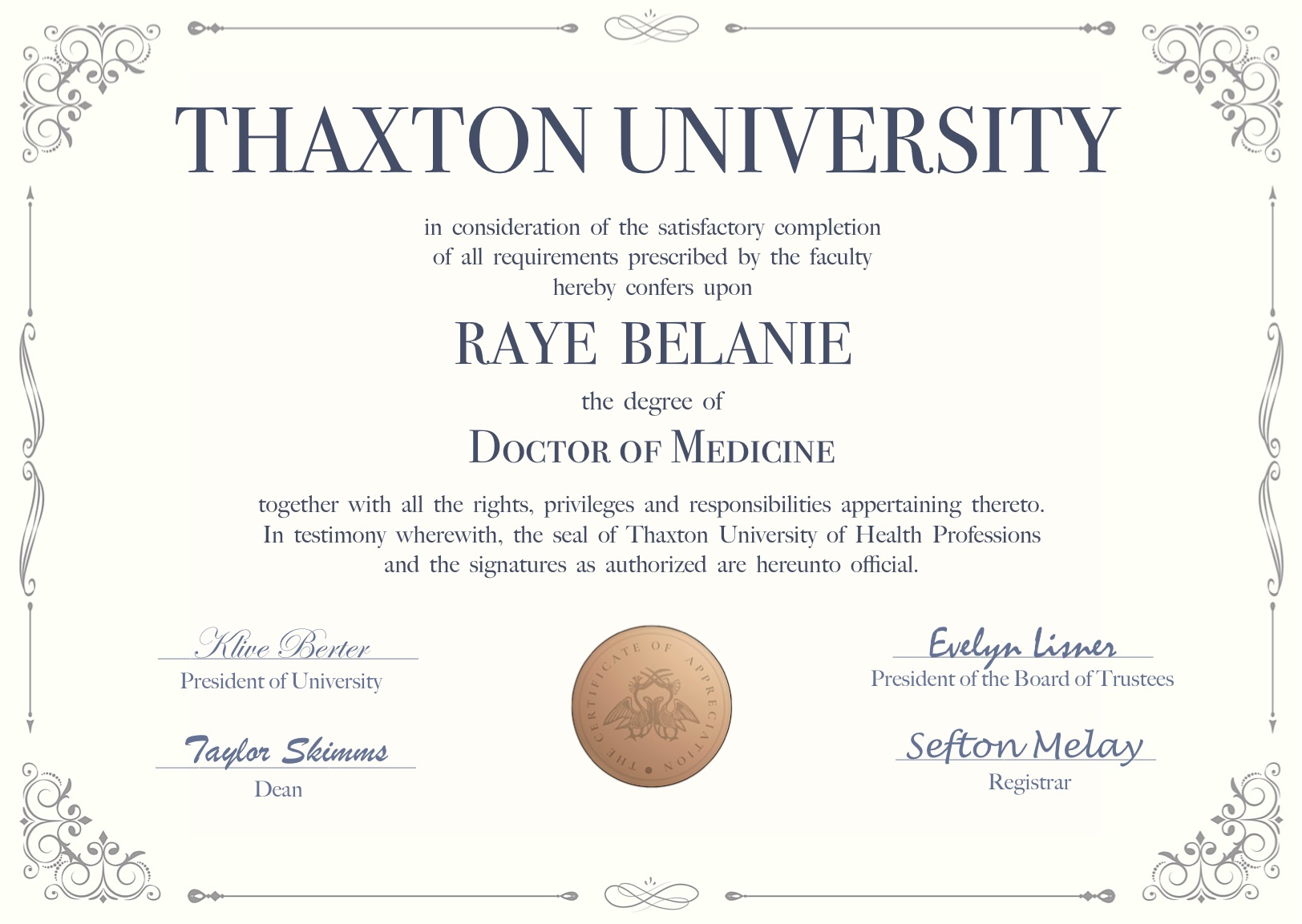 THAXTON UNIVERSITY

in consideration of the satisfactory completion of all requirements prescribed by the faculty hereby confers upon

RAYE BELANIE

the degree of

DOCTOR OF MEDICINE

together with all the rights, privileges and responsibilities appertaining thereto. In testimony wherewith, the seal of Thaxton University of Health Professions and the signatures as authorized are hereunto official.

Klive Berter
President of University

Taylor Skimms
Dean

THE CERTIFICATE OF APPRECIATION

Evelyn Lisner
President of the Board of Trustees

Sefton Melay
Registrar